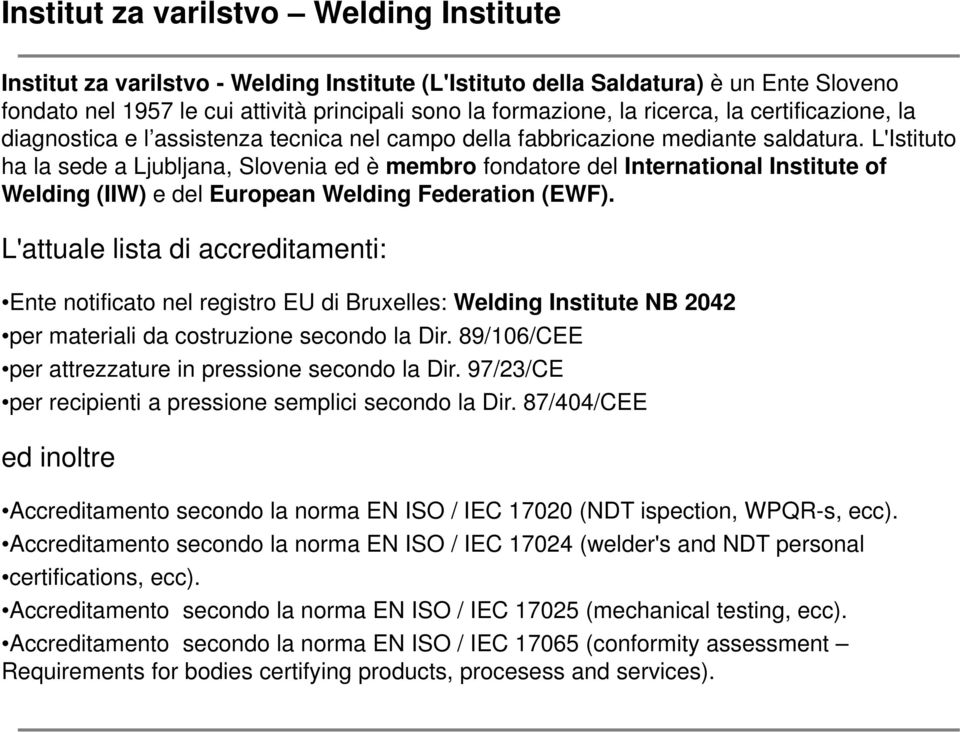 Institut za varilstvo – Welding Institute

Institut za varilstvo - Welding Institute (L'Istituto della Saldatura) è un Ente Sloveno fondato nel 1957 le cui attività principali sono la formazione, la ricerca, la certificazione, la diagnostica e l'assistenza tecnica nel campo della fabbricazione mediante saldatura. L'Istituto ha la sede a Ljubljana, Slovenia ed è membro fondatore del International Institute of Welding (IIW) e del European Welding Federation (EWF).

L'attuale lista di accreditamenti:

•Ente notificato nel registro EU di Bruxelles: Welding Institute NB 2042
•per materiali da costruzione secondo la Dir. 89/106/CEE
•per attrezzature in pressione secondo la Dir. 97/23/CE
•per recipienti a pressione semplici secondo la Dir. 87/404/CEE

ed inoltre

•Accreditamento secondo la norma EN ISO / IEC 17020 (NDT ispection, WPQR-s, ecc).
•Accreditamento secondo la norma EN ISO / IEC 17024 (welder's and NDT personal
•certifications, ecc).
•Accreditamento secondo la norma EN ISO / IEC 17025 (mechanical testing, ecc).
•Accreditamento secondo la norma EN ISO / IEC 17065 (conformity assessment – Requirements for bodies certifying products, procesess and services).